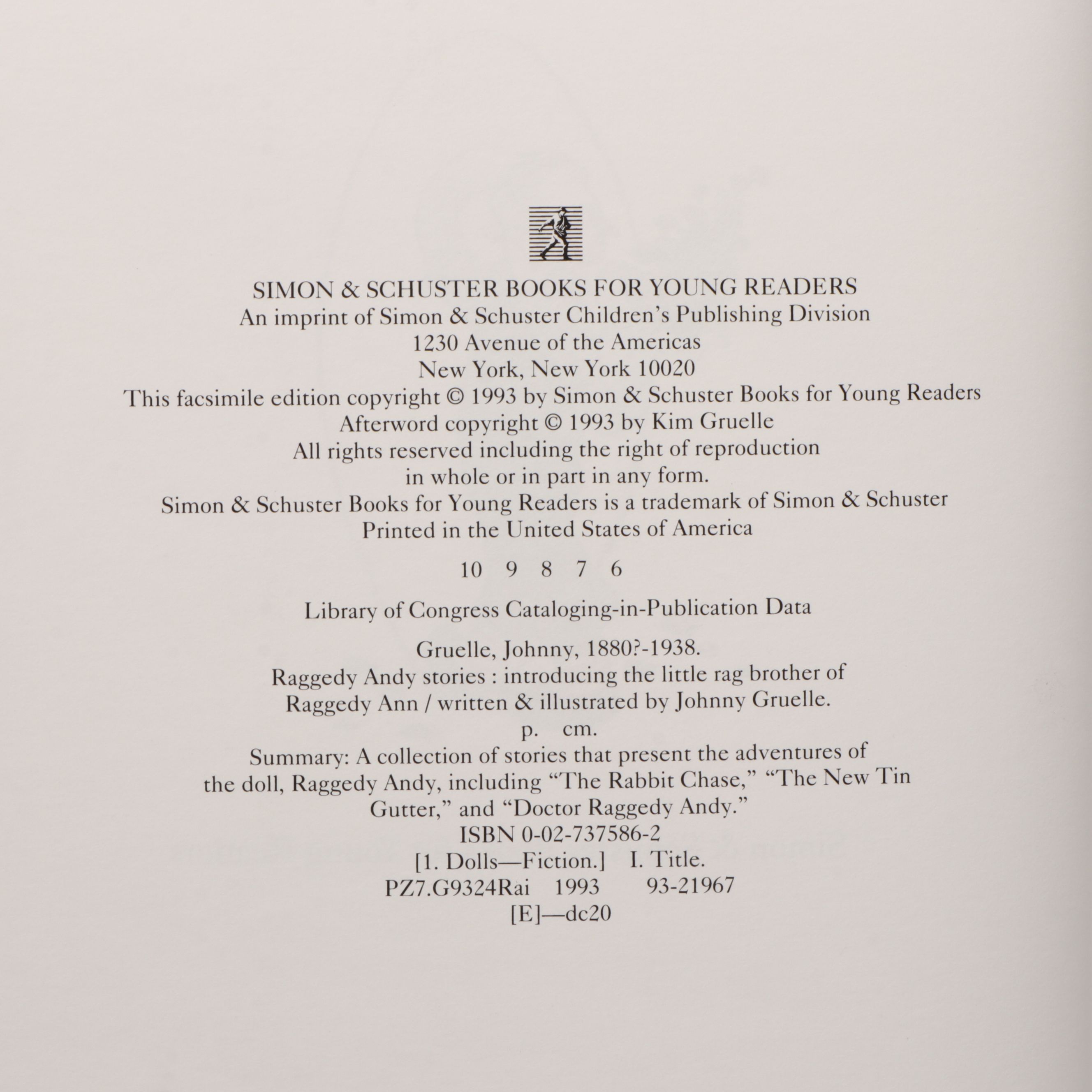 SIMON & SCHUSTER BOOKS FOR YOUNG READERS
An imprint of Simon & Schuster Children's Publishing Division
1230 Avenue of the Americas
New York, New York 10020
This facsimile edition copyright © 1993 by Simon & Schuster Books for Young Readers
Afterword copyright © 1993 by Kim Gruelle
All rights reserved including the right of reproduction
in whole or in part in any form.
Simon & Schuster Books for Young Readers is a trademark of Simon & Schuster
Printed in the United States of America

10 9 8 7 6

Library of Congress Cataloging-in-Publication Data

Gruelle, Johnny, 1880?-1938.
Raggedy Andy stories : introducing the little rag brother of
Raggedy Ann / written & illustrated by Johnny Gruelle.
p. cm.
Summary: A collection of stories that present the adventures of
the doll, Raggedy Andy, including "The Rabbit Chase," "The New Tin
Gutter," and "Doctor Raggedy Andy."
ISBN 0-02-737586-2
[1. Dolls—Fiction.] I. Title.
PZ7.G9324Rai 1993 93-21967
[E]—dc20